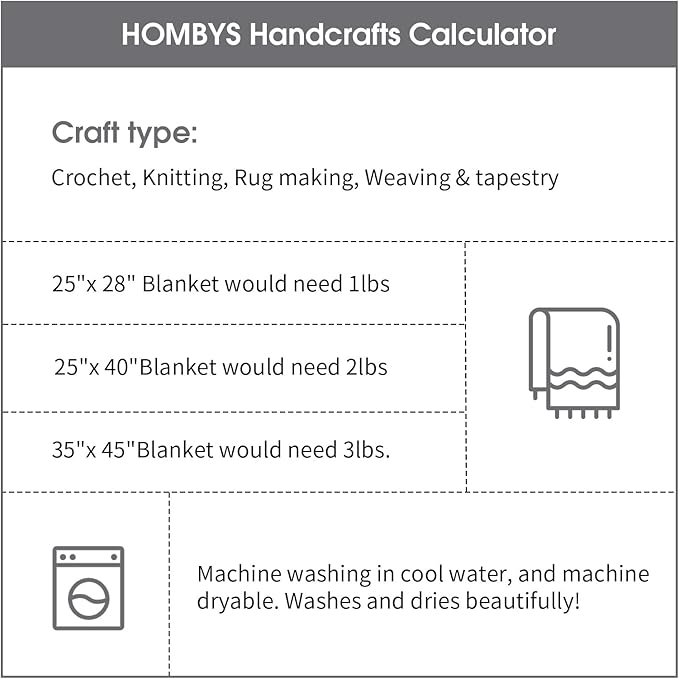 HOMBYS Handcrafts Calculator

Craft type:

Crochet, Knitting, Rug making, Weaving & tapestry

25"x 28" Blanket would need 1lbs

25"x 40"Blanket would need 2lbs

35"x 45"Blanket would need 3lbs.

Machine washing in cool water, and machine dryable. Washes and dries beautifully!